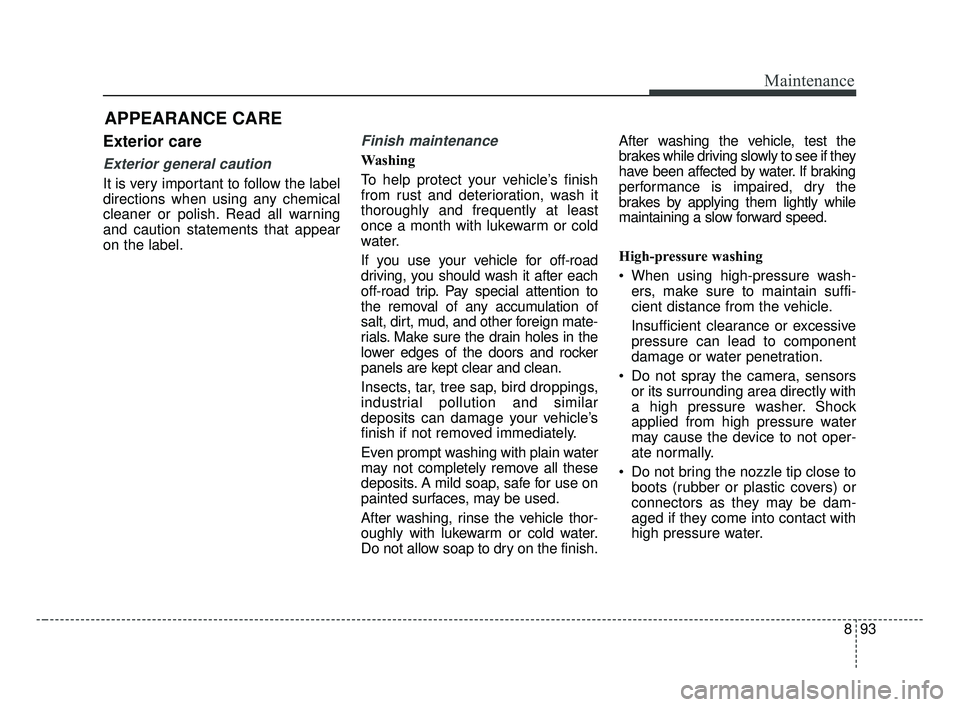 Maintenance

APPEARANCE CARE

Exterior care

Exterior general caution

It is very important to follow the label directions when using any chemical cleaner or polish. Read all warning and caution statements that appear on the label.

Finish maintenance

Washing

To help protect your vehicle's finish from rust and deterioration, wash it thoroughly and frequently at least once a month with lukewarm or cold water.

If you use your vehicle for off-road driving, you should wash it after each off-road trip. Pay special attention to the removal of any accumulation of salt, dirt, mud, and other foreign materials. Make sure the drain holes in the lower edges of the doors and rocker panels are kept clear and clean.

Insects, tar, tree sap, bird droppings, industrial pollution and similar deposits can damage your vehicle's finish if not removed immediately.

Even prompt washing with plain water may not completely remove all these deposits. A mild soap, safe for use on painted surfaces, may be used.

After washing, rinse the vehicle thoroughly with lukewarm or cold water. Do not allow soap to dry on the finish.

After washing the vehicle, test the brakes while driving slowly to see if they have been affected by water. If braking performance is impaired, dry the brakes by applying them lightly while maintaining a slow forward speed.

High-pressure washing

• When using high-pressure washers, make sure to maintain sufficient distance from the vehicle.

Insufficient clearance or excessive pressure can lead to component damage or water penetration.

• Do not spray the camera, sensors or its surrounding area directly with a high pressure washer. Shock applied from high pressure water may cause the device to not operate normally.

• Do not bring the nozzle tip close to boots (rubber or plastic covers) or connectors as they may be damaged if they come into contact with high pressure water.

8 93

carmanualsonline.info